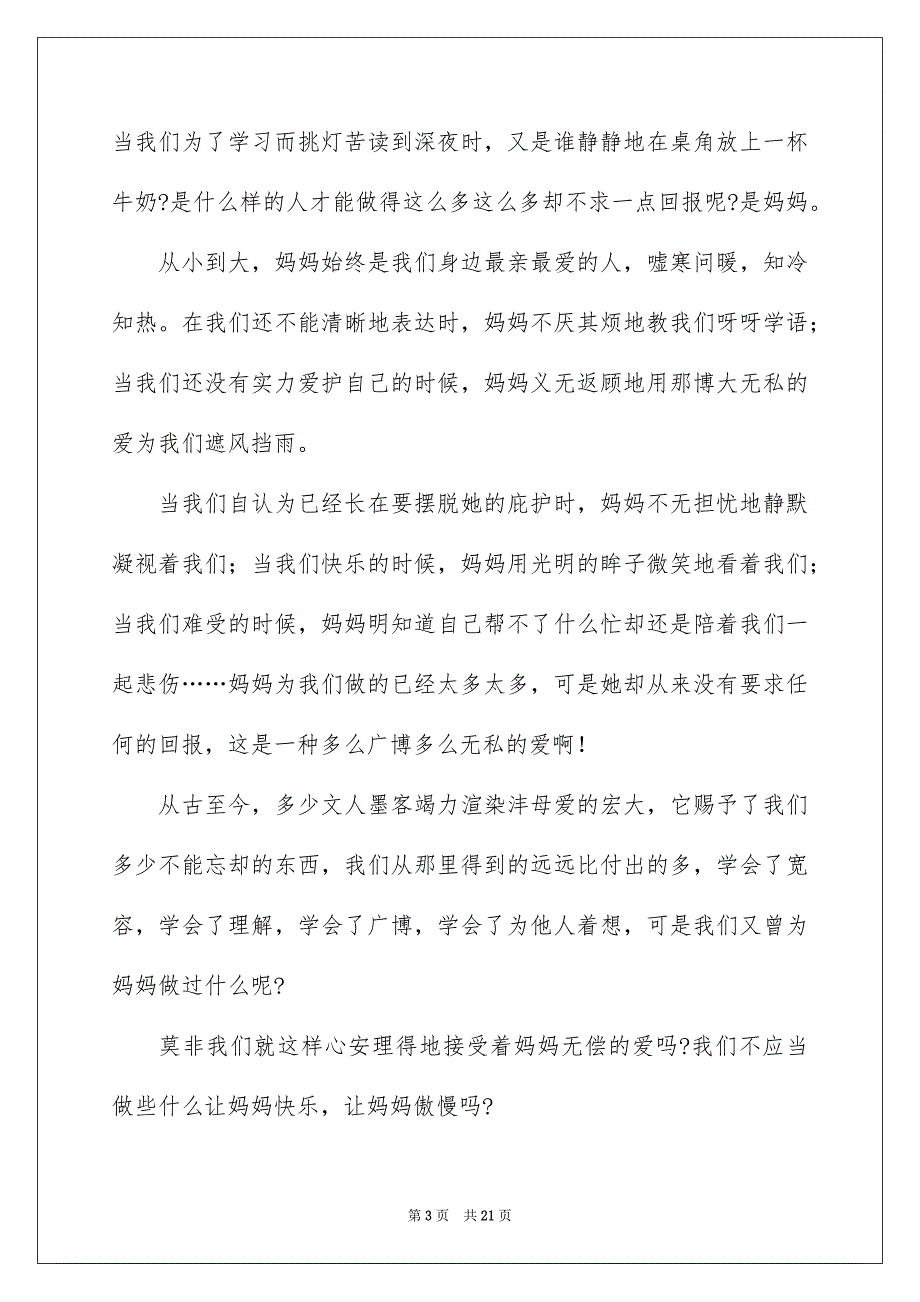 当我们为了学习而挑灯苦读到深夜时，又是谁静静地在桌角放上一杯牛奶?是什么样的人才能做得这么多这么多却不求一点回报呢?是妈妈。

从小到大，妈妈始终是我们身边最亲最爱的人，嘘寒问暖，知冷知热。在我们还不能清晰地表达时，妈妈不厌其烦地教我们呀呀学语；当我们还没有实力爱护自己的时候，妈妈义无返顾地用那博大无私的爱为我们遮风挡雨。

当我们自认为已经长在要摆脱她的庇护时，妈妈不无担忧地静默凝视着我们；当我们快乐的时候，妈妈用光明的眸子微笑地看着我们；当我们难受的时候，妈妈明知道自己帮不了什么忙却还是陪着我们一起悲伤……妈妈为我们做的已经太多太多，可是她却从来没有要求任何的回报，这是一种多么广博多么无私的爱啊！

从古至今，多少文人墨客竭力渲染沣母爱的宏大，它赐予了我们多少不能忘却的东西，我们从那里得到的远远比付出的多，学会了宽容，学会了理解，学会了广博，学会了为他人着想，可是我们又曾为妈妈做过什么呢?

莫非我们就这样心安理得地接受着妈妈无偿的爱吗?我们不应当做些什么让妈妈快乐，让妈妈傲慢吗?

第 3 页　共 21 页